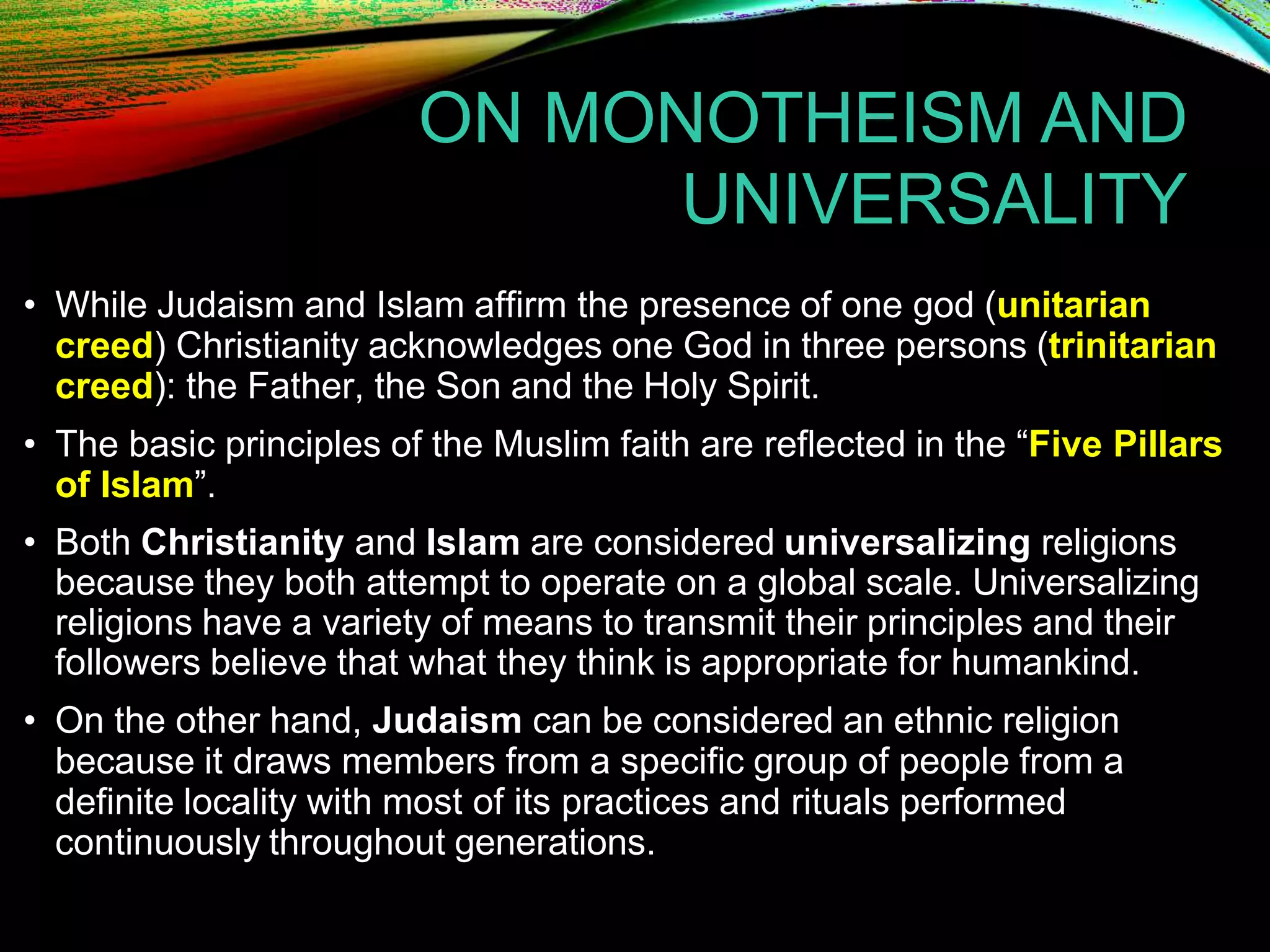 ON MONOTHEISM AND UNIVERSALITY

• While Judaism and Islam affirm the presence of one god (unitarian creed) Christianity acknowledges one God in three persons (trinitarian creed): the Father, the Son and the Holy Spirit.

• The basic principles of the Muslim faith are reflected in the "Five Pillars of Islam".

• Both Christianity and Islam are considered universalizing religions because they both attempt to operate on a global scale. Universalizing religions have a variety of means to transmit their principles and their followers believe that what they think is appropriate for humankind.

• On the other hand, Judaism can be considered an ethnic religion because it draws members from a specific group of people from a definite locality with most of its practices and rituals performed continuously throughout generations.